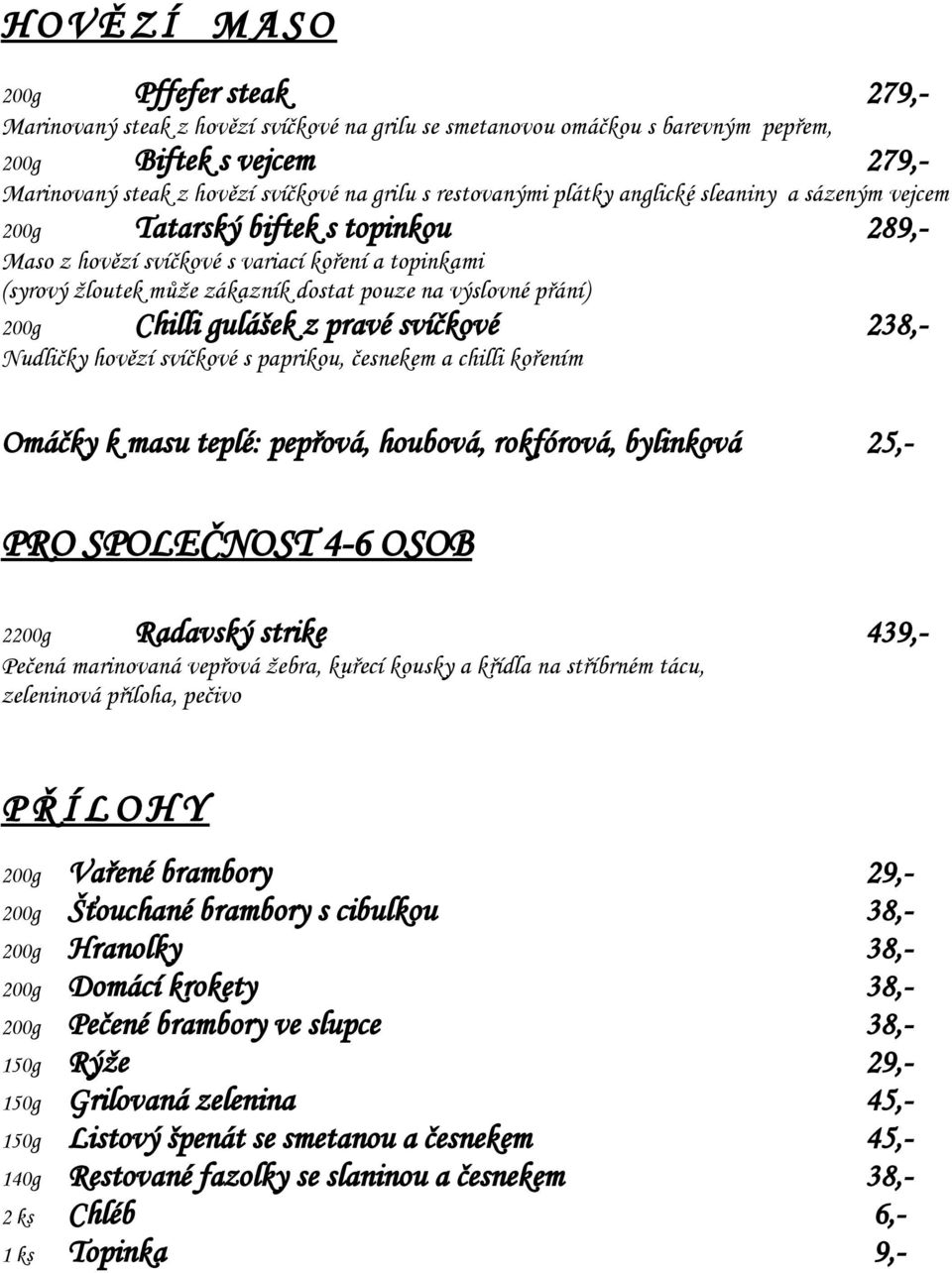 H O V Ě Z Í   M A S O

200g Pffefer steak 279,-
Marinovaný steak z hovězí svíčkové na grilu se smetanovou omáčkou s barevným pepřem,

200g Biftek s vejcem 279,-
Marinovaný steak z hovězí svíčkové na grilu s restovanými plátky anglické sleaniny a sázeným vejcem

200g Tatarský biftek s topinkou 289,-
Maso z hovězí svíčkové s variací koření a topinkami
(syrový žloutek může zákazník dostat pouze na výslovné přání)

200g Chilli gulášek z pravé svíčkové 238,-
Nudličky hovězí svíčkové s paprikou, česnekem a chilli kořením

Omáčky k masu teplé: pepřová, houbová, rokfórová, bylinková 25,-

PRO SPOLEČNOST 4-6 OSOB

2200g Radavský strike 439,-
Pečená marinovaná vepřová žebra, kuřecí kousky a křídla na stříbrném tácu, zeleninová příloha, pečivo

P Ř Í L O H Y

200g Vařené brambory 29,-
200g Šťouchané brambory s cibulkou 38,-
200g Hranolky 38,-
200g Domácí krokety 38,-
200g Pečené brambory ve slupce 38,-
150g Rýže 29,-
150g Grilovaná zelenina 45,-
150g Listový špenát se smetanou a česnekem 45,-
140g Restované fazolky se slaninou a česnekem 38,-
2 ks Chléb 6,-
1 ks Topinka 9,-